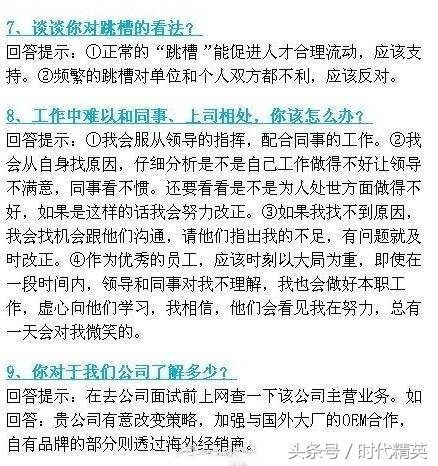 7、谈谈你对跳槽的看法？
回答提示：①正常的“跳槽”能促进人才合理流动，应该支持。②频繁的跳槽对单位和个人双方都不利，应该反对。

8、工作中难以和同事、上司相处，你该怎么办？
回答提示：①我会服从领导的指挥，配合同事的工作。②我会从自身找原因，仔细分析是不是自己工作做得不好让领导不满意，同事看不惯。还要看看是不是为人处世方面做得不好，如果是这样的话我会努力改正。③如果我找不到原因，我会找机会跟他们沟通，请他们指出我的不足，有问题就及时改正。④作为优秀的员工，应该时刻以大局为重，即使在一段时间内，领导和同事对我不理解，我也会做好本职工作，虚心向他们学习，我相信，他们会看见我在努力，总有一天会对我微笑的。

9、你对于我们公司了解多少？
回答提示：在去公司面试前上网查一下该公司主营业务。如回答：贵公司有意改变策略，加强与国外大厂的OEM合作，自有品牌的部分则透过海外经销商。

头条号 / 时代精英